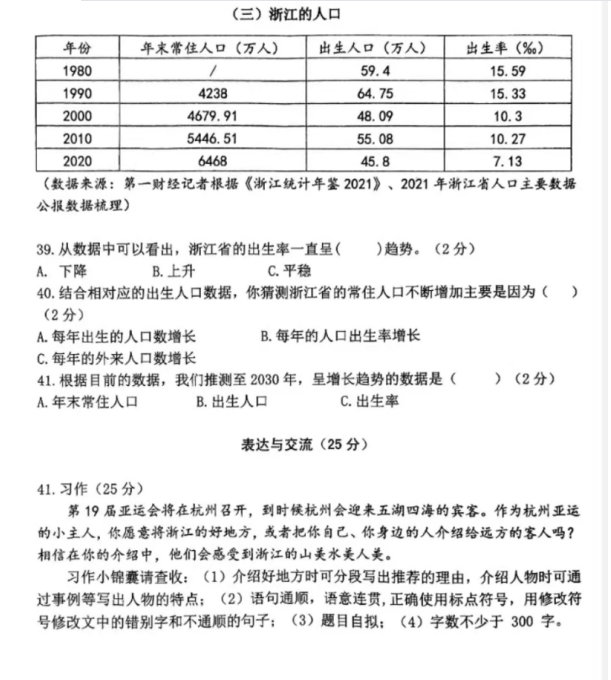 （三）浙江的人口

| 年份 | 年末常住人口（万人） | 出生人口（万人） | 出生率（‰） |
|---|---|---|---|
| 1980 | / | 59.4 | 15.59 |
| 1990 | 4238 | 64.75 | 15.33 |
| 2000 | 4679.91 | 48.09 | 10.3 |
| 2010 | 5446.51 | 55.08 | 10.27 |
| 2020 | 6468 | 45.8 | 7.13 |

（数据来源：第一财经记者根据《浙江统计年鉴 2021》、2021 年浙江省人口主要数据公报数据梳理）

39. 从数据中可以看出，浙江省的出生率一直呈（　　）趋势。（2 分）
A. 下降　B. 上升　C. 平稳
40. 结合相对应的出生人口数据，你猜测浙江省的常住人口不断增加主要是因为（　　）（2 分）
A. 每年出生的人口数增长　B. 每年的人口出生率增长
C. 每年的外来人口数增长
41. 根据目前的数据，我们推测至 2030 年，呈增长趋势的数据是（　　）（2 分）
A. 年末常住人口　B. 出生人口　C. 出生率

表达与交流（25 分）

41. 习作（25 分）
第 19 届亚运会将在杭州召开，到时候杭州会迎来五湖四海的宾客。作为杭州亚运的小主人，你愿意将浙江的好地方，或者把你自己、你身边的人介绍给远方的客人吗？相信在你的介绍中，他们会感受到浙江的山美水美人美。
习作小锦囊请查收：（1）介绍好地方时可分段写出推荐的理由，介绍人物时可通过事例等写出人物的特点；（2）语句通顺，语意连贯，正确使用标点符号，用修改符号修改文中的错别字和不通顺的句子；（3）题目自拟；（4）字数不少于 300 字。